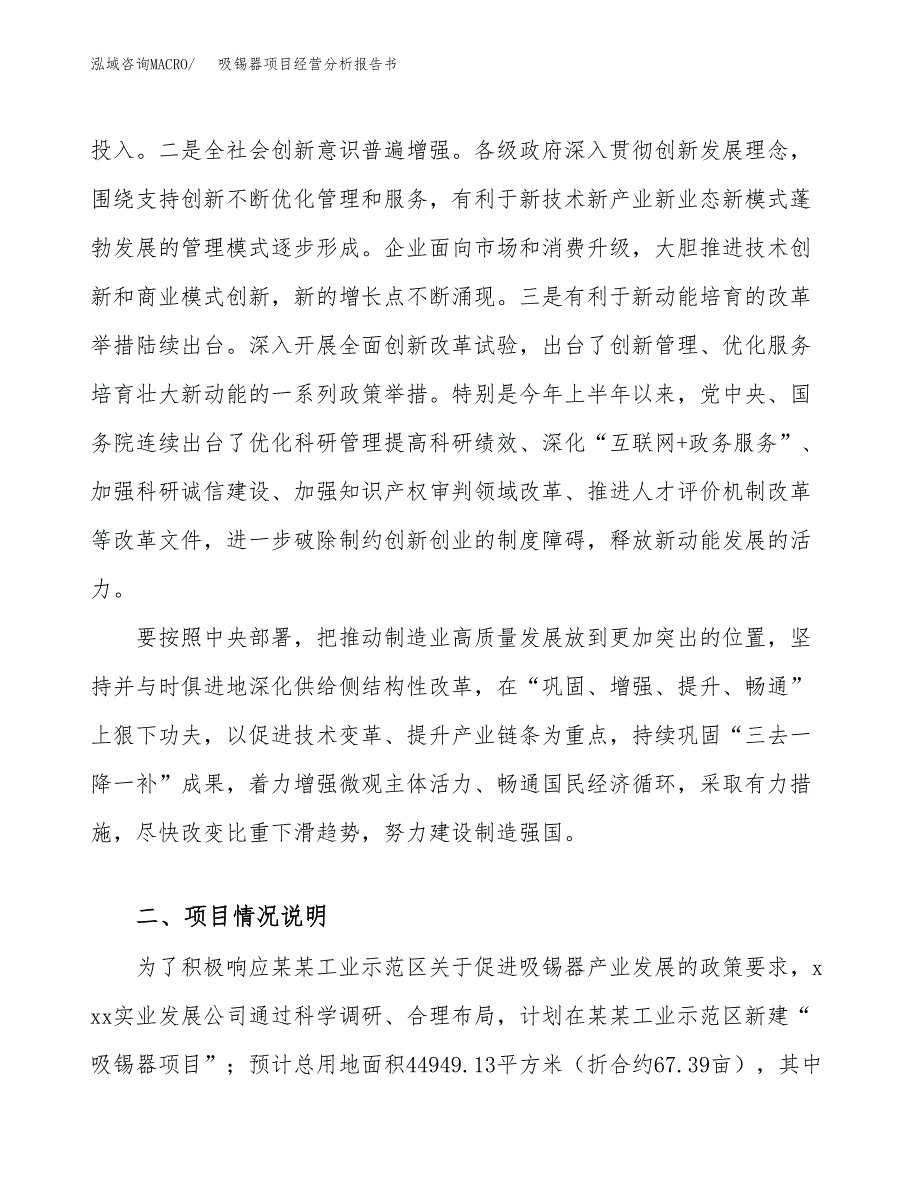 泓域咨询MACRO/　吸锡器项目经营分析报告书

投入。二是全社会创新意识普遍增强。各级政府深入贯彻创新发展理念，围绕支持创新不断优化管理和服务，有利于新技术新产业新业态新模式蓬勃发展的管理模式逐步形成。企业面向市场和消费升级，大胆推进技术创新和商业模式创新，新的增长点不断涌现。三是有利于新动能培育的改革举措陆续出台。深入开展全面创新改革试验，出台了创新管理、优化服务培育壮大新动能的一系列政策举措。特别是今年上半年以来，党中央、国务院连续出台了优化科研管理提高科研绩效、深化“互联网+政务服务”、加强科研诚信建设、加强知识产权审判领域改革、推进人才评价机制改革等改革文件，进一步破除制约创新创业的制度障碍，释放新动能发展的活力。

要按照中央部署，把推动制造业高质量发展放到更加突出的位置，坚持并与时俱进地深化供给侧结构性改革，在“巩固、增强、提升、畅通”上狠下功夫，以促进技术变革、提升产业链条为重点，持续巩固“三去一降一补”成果，着力增强微观主体活力、畅通国民经济循环，采取有力措施，尽快改变比重下滑趋势，努力建设制造强国。

二、项目情况说明

为了积极响应某某工业示范区关于促进吸锡器产业发展的政策要求，xxx实业发展公司通过科学调研、合理布局，计划在某某工业示范区新建“吸锡器项目”；预计总用地面积44949.13平方米（折合约67.39亩），其中